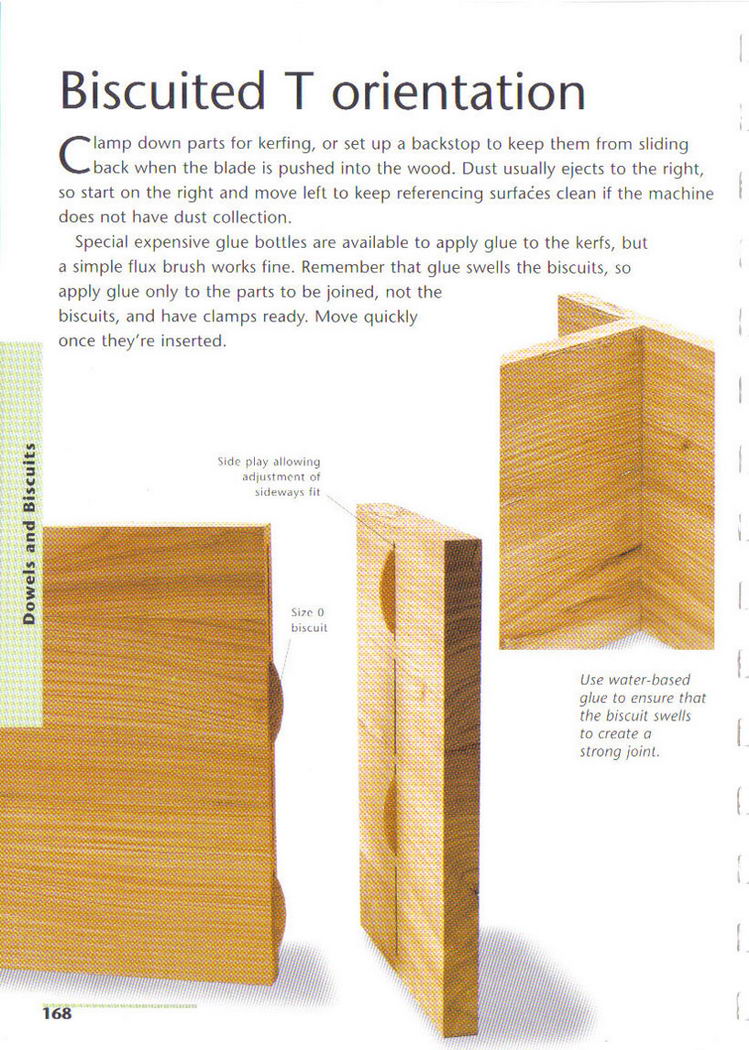 Biscuited T orientation

Clamp down parts for kerfing, or set up a backstop to keep them from sliding back when the blade is pushed into the wood. Dust usually ejects to the right, so start on the right and move left to keep referencing surfaces clean if the machine does not have dust collection.

Special expensive glue bottles are available to apply glue to the kerfs, but a simple flux brush works fine. Remember that glue swells the biscuits, so apply glue only to the parts to be joined, not the biscuits, and have clamps ready. Move quickly once they're inserted.

Dowels and Biscuits

Side play allowing adjustment of sideways fit

Size 0 biscuit

Use water-based glue to ensure that the biscuit swells to create a strong joint.

168